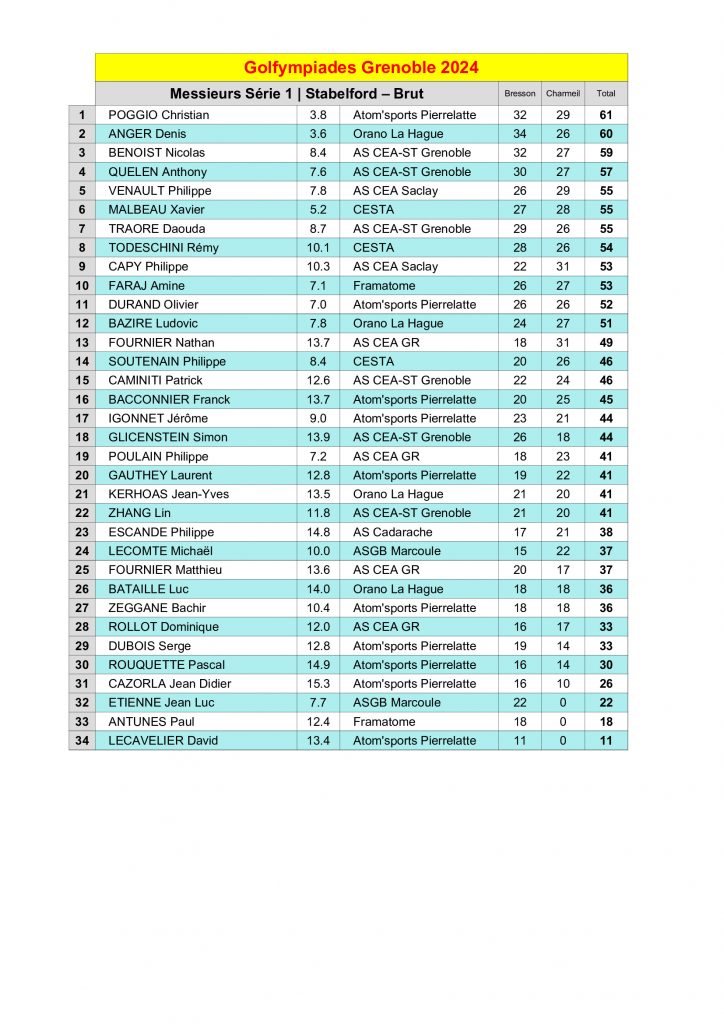 Golfympiades Grenoble 2024

| | Messieurs Série 1 \| Stabelford – Brut | | | Bresson | Charmeil | Total |
|---|---|---|---|---|---|---|
| 1 | POGGIO Christian | 3.8 | Atom'sports Pierrelatte | 32 | 29 | 61 |
| 2 | ANGER Denis | 3.6 | Orano La Hague | 34 | 26 | 60 |
| 3 | BENOIST Nicolas | 8.4 | AS CEA-ST Grenoble | 32 | 27 | 59 |
| 4 | QUELEN Anthony | 7.6 | AS CEA-ST Grenoble | 30 | 27 | 57 |
| 5 | VENAULT Philippe | 7.8 | AS CEA Saclay | 26 | 29 | 55 |
| 6 | MALBEAU Xavier | 5.2 | CESTA | 27 | 28 | 55 |
| 7 | TRAORE Daouda | 8.7 | AS CEA-ST Grenoble | 29 | 26 | 55 |
| 8 | TODESCHINI Rémy | 10.1 | CESTA | 28 | 26 | 54 |
| 9 | CAPY Philippe | 10.3 | AS CEA Saclay | 22 | 31 | 53 |
| 10 | FARAJ Amine | 7.1 | Framatome | 26 | 27 | 53 |
| 11 | DURAND Olivier | 7.0 | Atom'sports Pierrelatte | 26 | 26 | 52 |
| 12 | BAZIRE Ludovic | 7.8 | Orano La Hague | 24 | 27 | 51 |
| 13 | FOURNIER Nathan | 13.7 | AS CEA GR | 18 | 31 | 49 |
| 14 | SOUTENAIN Philippe | 8.4 | CESTA | 20 | 26 | 46 |
| 15 | CAMINITI Patrick | 12.6 | AS CEA-ST Grenoble | 22 | 24 | 46 |
| 16 | BACCONNIER Franck | 13.7 | Atom'sports Pierrelatte | 20 | 25 | 45 |
| 17 | IGONNET Jérôme | 9.0 | Atom'sports Pierrelatte | 23 | 21 | 44 |
| 18 | GLICENSTEIN Simon | 13.9 | AS CEA-ST Grenoble | 26 | 18 | 44 |
| 19 | POULAIN Philippe | 7.2 | AS CEA GR | 18 | 23 | 41 |
| 20 | GAUTHEY Laurent | 12.8 | Atom'sports Pierrelatte | 19 | 22 | 41 |
| 21 | KERHOAS Jean-Yves | 13.5 | Orano La Hague | 21 | 20 | 41 |
| 22 | ZHANG Lin | 11.8 | AS CEA-ST Grenoble | 21 | 20 | 41 |
| 23 | ESCANDE Philippe | 14.8 | AS Cadarache | 17 | 21 | 38 |
| 24 | LECOMTE Michaël | 10.0 | ASGB Marcoule | 15 | 22 | 37 |
| 25 | FOURNIER Matthieu | 13.6 | AS CEA GR | 20 | 17 | 37 |
| 26 | BATAILLE Luc | 14.0 | Orano La Hague | 18 | 18 | 36 |
| 27 | ZEGGANE Bachir | 10.4 | Atom'sports Pierrelatte | 18 | 18 | 36 |
| 28 | ROLLOT Dominique | 12.0 | AS CEA GR | 16 | 17 | 33 |
| 29 | DUBOIS Serge | 12.8 | Atom'sports Pierrelatte | 19 | 14 | 33 |
| 30 | ROUQUETTE Pascal | 14.9 | Atom'sports Pierrelatte | 16 | 14 | 30 |
| 31 | CAZORLA Jean Didier | 15.3 | Atom'sports Pierrelatte | 16 | 10 | 26 |
| 32 | ETIENNE Jean Luc | 7.7 | ASGB Marcoule | 22 | 0 | 22 |
| 33 | ANTUNES Paul | 12.4 | Framatome | 18 | 0 | 18 |
| 34 | LECAVELIER David | 13.4 | Atom'sports Pierrelatte | 11 | 0 | 11 |